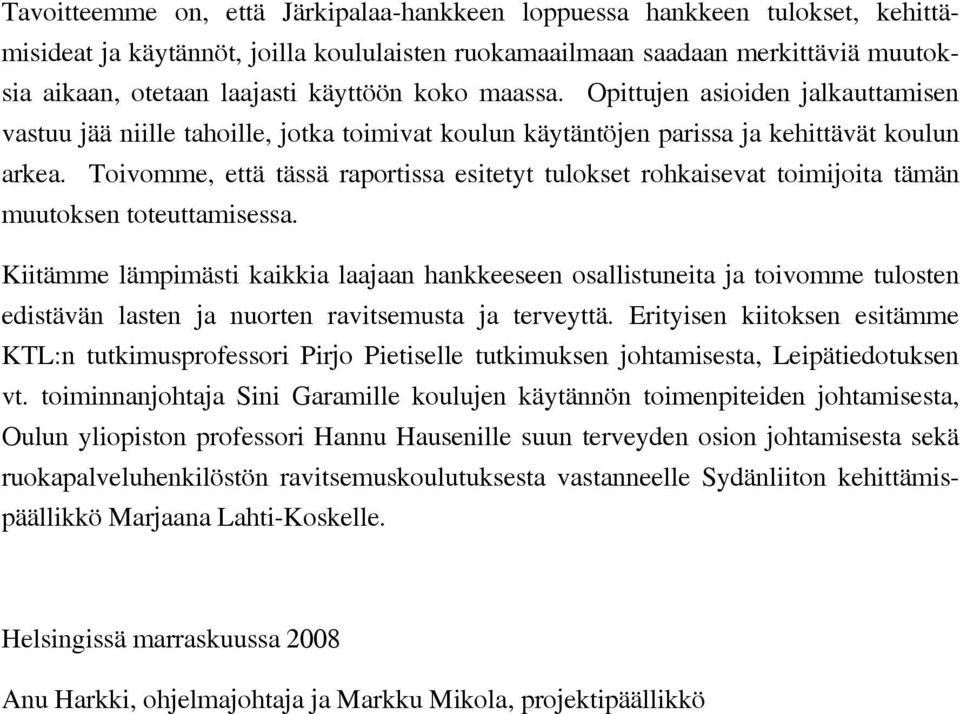 Tavoitteemme on, että Järkipalaa-hankkeen loppuessa hankkeen tulokset, kehittämisideat ja käytännöt, joilla koululaisten ruokamaailmaan saadaan merkittäviä muutoksia aikaan, otetaan laajasti käyttöön koko maassa. Opittujen asioiden jalkauttamisen vastuu jää niille tahoille, jotka toimivat koulun käytäntöjen parissa ja kehittävät koulun arkea. Toivomme, että tässä raportissa esitetyt tulokset rohkaisevat toimijoita tämän muutoksen toteuttamisessa.

Kiitämme lämpimästi kaikkia laajaan hankkeeseen osallistuneita ja toivomme tulosten edistävän lasten ja nuorten ravitsemusta ja terveyttä. Erityisen kiitoksen esitämme KTL:n tutkimusprofessori Pirjo Pietiselle tutkimuksen johtamisesta, Leipätiedotuksen vt. toiminnanjohtaja Sini Garamille koulujen käytännön toimenpiteiden johtamisesta, Oulun yliopiston professori Hannu Hausenille suun terveyden osion johtamisesta sekä ruokapalveluhenkilöstön ravitsemuskoulutuksesta vastanneelle Sydänliiton kehittämispäällikkö Marjaana Lahti-Koskelle.

Helsingissä marraskuussa 2008

Anu Harkki, ohjelmajohtaja ja Markku Mikola, projektipäällikkö